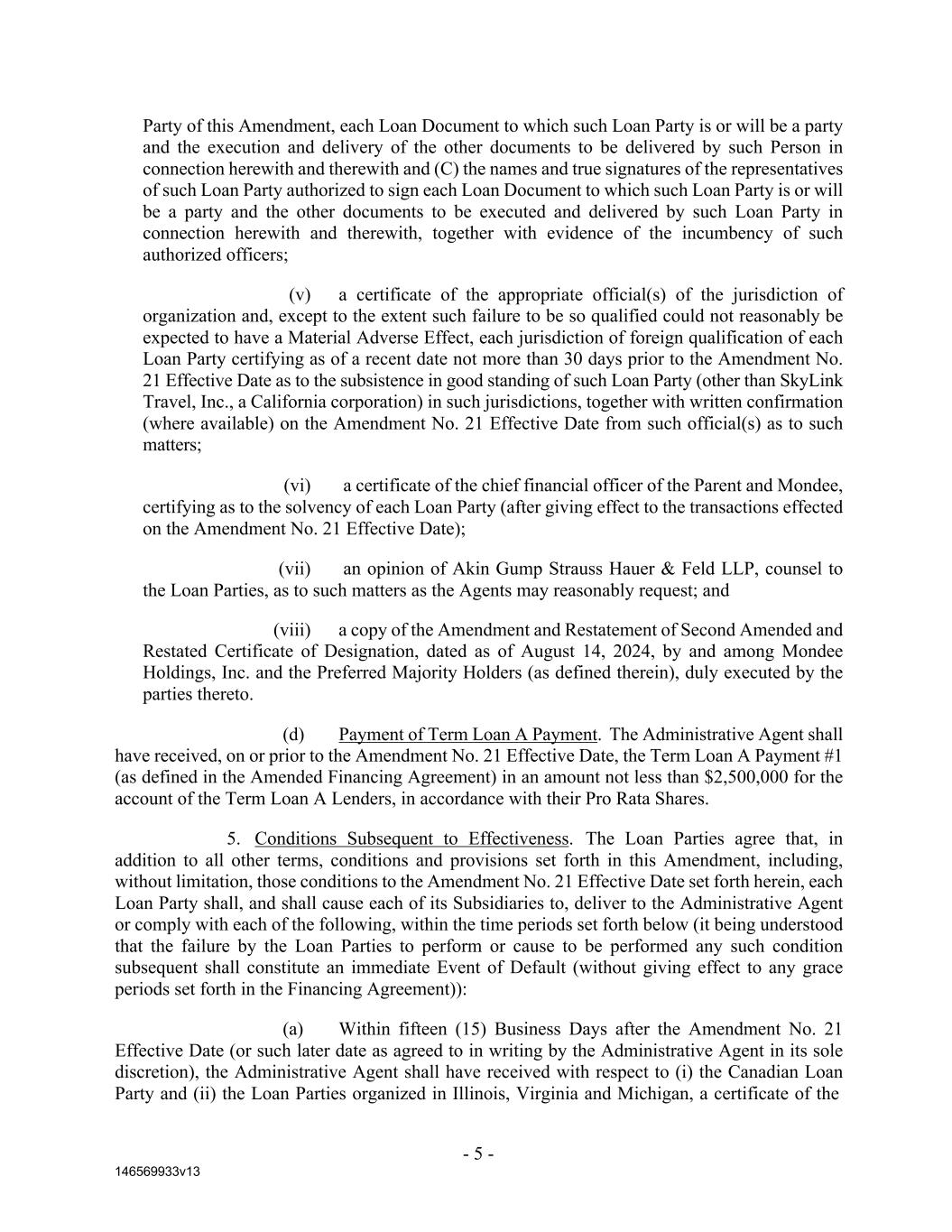 Party of this Amendment, each Loan Document to which such Loan Party is or will be a party and the execution and delivery of the other documents to be delivered by such Person in connection herewith and therewith and (C) the names and true signatures of the representatives of such Loan Party authorized to sign each Loan Document to which such Loan Party is or will be a party and the other documents to be executed and delivered by such Loan Party in connection herewith and therewith, together with evidence of the incumbency of such authorized officers;

(v) a certificate of the appropriate official(s) of the jurisdiction of organization and, except to the extent such failure to be so qualified could not reasonably be expected to have a Material Adverse Effect, each jurisdiction of foreign qualification of each Loan Party certifying as of a recent date not more than 30 days prior to the Amendment No. 21 Effective Date as to the subsistence in good standing of such Loan Party (other than SkyLink Travel, Inc., a California corporation) in such jurisdictions, together with written confirmation (where available) on the Amendment No. 21 Effective Date from such official(s) as to such matters;

(vi) a certificate of the chief financial officer of the Parent and Mondee, certifying as to the solvency of each Loan Party (after giving effect to the transactions effected on the Amendment No. 21 Effective Date);

(vii) an opinion of Akin Gump Strauss Hauer & Feld LLP, counsel to the Loan Parties, as to such matters as the Agents may reasonably request; and

(viii) a copy of the Amendment and Restatement of Second Amended and Restated Certificate of Designation, dated as of August 14, 2024, by and among Mondee Holdings, Inc. and the Preferred Majority Holders (as defined therein), duly executed by the parties thereto.

(d) Payment of Term Loan A Payment. The Administrative Agent shall have received, on or prior to the Amendment No. 21 Effective Date, the Term Loan A Payment #1 (as defined in the Amended Financing Agreement) in an amount not less than $2,500,000 for the account of the Term Loan A Lenders, in accordance with their Pro Rata Shares.

5. Conditions Subsequent to Effectiveness. The Loan Parties agree that, in addition to all other terms, conditions and provisions set forth in this Amendment, including, without limitation, those conditions to the Amendment No. 21 Effective Date set forth herein, each Loan Party shall, and shall cause each of its Subsidiaries to, deliver to the Administrative Agent or comply with each of the following, within the time periods set forth below (it being understood that the failure by the Loan Parties to perform or cause to be performed any such condition subsequent shall constitute an immediate Event of Default (without giving effect to any grace periods set forth in the Financing Agreement)):

(a) Within fifteen (15) Business Days after the Amendment No. 21 Effective Date (or such later date as agreed to in writing by the Administrative Agent in its sole discretion), the Administrative Agent shall have received with respect to (i) the Canadian Loan Party and (ii) the Loan Parties organized in Illinois, Virginia and Michigan, a certificate of the

- 5 -

146569933v13